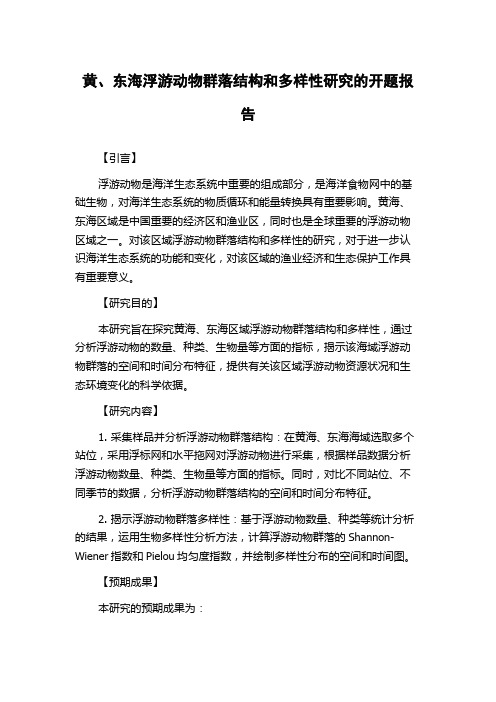 黄、东海浮游动物群落结构和多样性研究的开题报告

【引言】

浮游动物是海洋生态系统中重要的组成部分，是海洋食物网中的基础生物，对海洋生态系统的物质循环和能量转换具有重要影响。黄海、东海区域是中国重要的经济区和渔业区，同时也是全球重要的浮游动物区域之一。对该区域浮游动物群落结构和多样性的研究，对于进一步认识海洋生态系统的功能和变化，对该区域的渔业经济和生态保护工作具有重要意义。

【研究目的】

本研究旨在探究黄海、东海区域浮游动物群落结构和多样性，通过分析浮游动物的数量、种类、生物量等方面的指标，揭示该海域浮游动物群落的空间和时间分布特征，提供有关该区域浮游动物资源状况和生态环境变化的科学依据。

【研究内容】

1. 采集样品并分析浮游动物群落结构：在黄海、东海海域选取多个站位，采用浮标网和水平拖网对浮游动物进行采集，根据样品数据分析浮游动物数量、种类、生物量等方面的指标。同时，对比不同站位、不同季节的数据，分析浮游动物群落结构的空间和时间分布特征。

2. 揭示浮游动物群落多样性：基于浮游动物数量、种类等统计分析的结果，运用生物多样性分析方法，计算浮游动物群落的 Shannon-Wiener 指数和 Pielou 均匀度指数，并绘制多样性分布的空间和时间图。

【预期成果】

本研究的预期成果为：